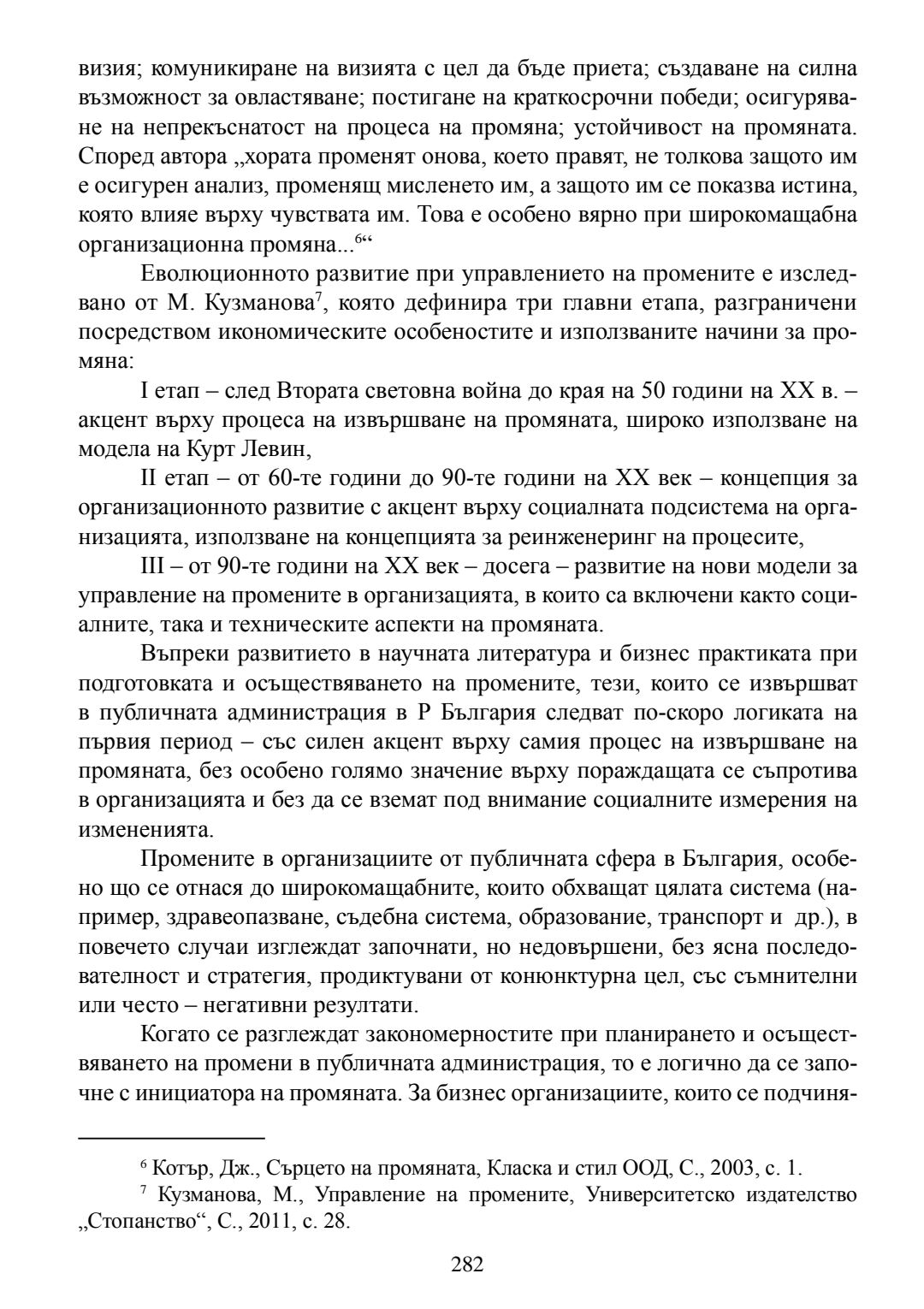 визия; комуникиране на визията с цел да бъде приета; създаване на силна възможност за овластяване; постигане на краткосрочни победи; осигуряване на непрекъснатост на процеса на промяна; устойчивост на промяната. Според автора „хората променят онова, което правят, не толкова защото им е осигурен анализ, променящ мисленето им, а защото им се показва истина, която влияе върху чувствата им. Това е особено вярно при широкомащабна организационна промяна...$^6$“

Еволюционното развитие при управлението на промените е изследвано от М. Кузманова$^7$, която дефинира три главни етапа, разграничени посредством икономическите особеностите и използваните начини за промяна:

I етап – след Втората световна война до края на 50 години на XX в. – акцент върху процеса на извършване на промяната, широко използване на модела на Курт Левин,

II етап – от 60-те години до 90-те години на XX век – концепция за организационното развитие с акцент върху социалната подсистема на организацията, използване на концепцията за реинженеринг на процесите,

III – от 90-те години на XX век – досега – развитие на нови модели за управление на промените в организацията, в които са включени както социалните, така и техническите аспекти на промяната.

Въпреки развитието в научната литература и бизнес практиката при подготовката и осъществяването на промените, тези, които се извършват в публичната администрация в Р България следват по-скоро логиката на първия период – със силен акцент върху самия процес на извършване на промяната, без особено голямо значение върху пораждащата се съпротива в организацията и без да се вземат под внимание социалните измерения на измененията.

Промените в организациите от публичната сфера в България, особено що се отнася до широкомащабните, които обхващат цялата система (например, здравеопазване, съдебна система, образование, транспорт и др.), в повечето случаи изглеждат започнати, но недовършени, без ясна последователност и стратегия, продиктувани от конюнктурна цел, със съмнителни или често – негативни резултати.

Когато се разглеждат закономерностите при планирането и осъществяването на промени в публичната администрация, то е логично да се започне с инициатора на промяната. За бизнес организациите, които се подчиня-

$^6$ Котър, Дж., Сърцето на промяната, Класка и стил ООД, С., 2003, с. 1.

$^7$ Кузманова, М., Управление на промените, Университетско издателство „Стопанство“, С., 2011, с. 28.

282